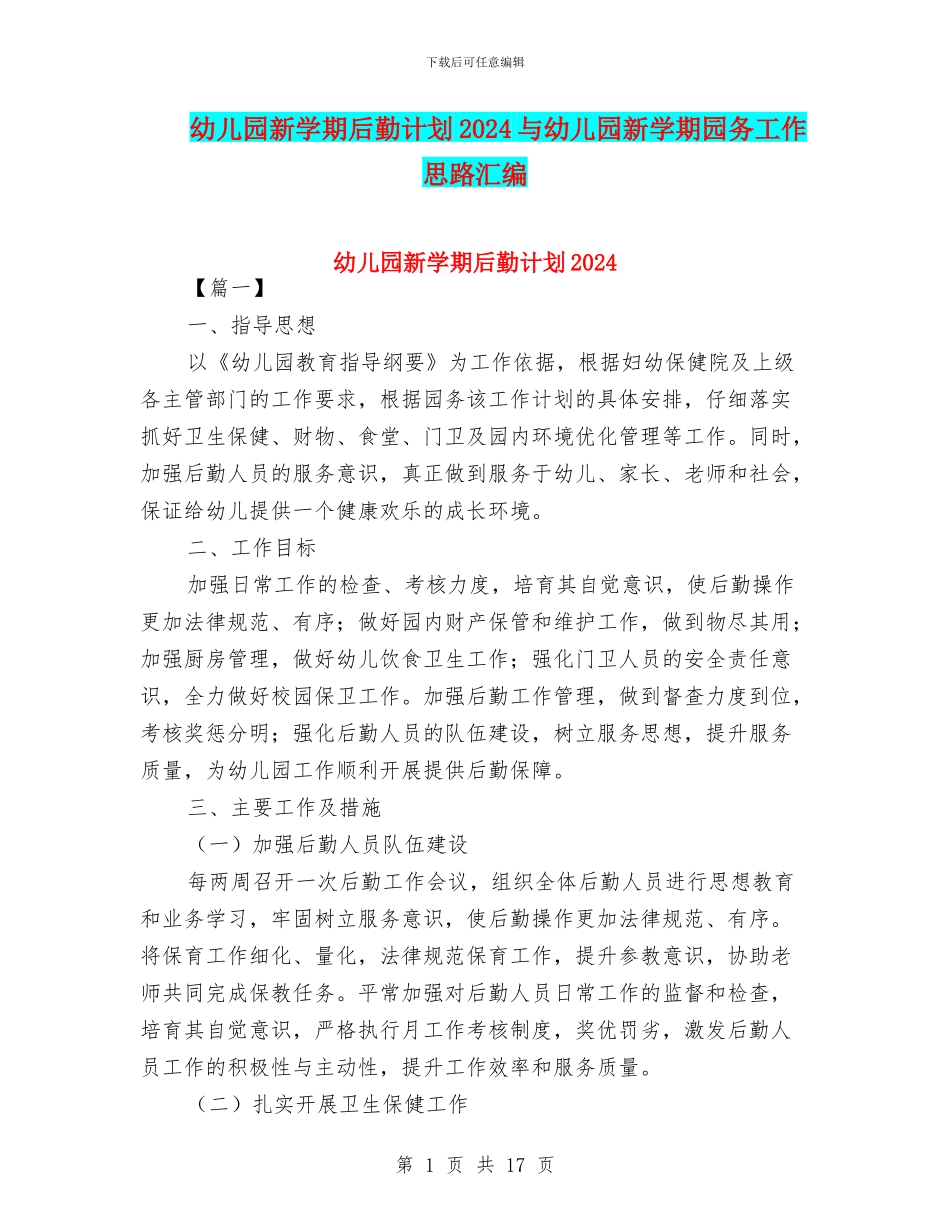 下载后可任意编辑

幼儿园新学期后勤计划2024与幼儿园新学期园务工作思路汇编

幼儿园新学期后勤计划2024

【篇一】

一、指导思想

以《幼儿园教育指导纲要》为工作依据，根据妇幼保健院及上级各主管部门的工作要求，根据园务该工作计划的具体安排，仔细落实抓好卫生保健、财物、食堂、门卫及园内环境优化管理等工作。同时，加强后勤人员的服务意识，真正做到服务于幼儿、家长、老师和社会，保证给幼儿提供一个健康欢乐的成长环境。

二、工作目标

加强日常工作的检查、考核力度，培育其自觉意识，使后勤操作更加法律规范、有序；做好园内财产保管和维护工作，做到物尽其用；加强厨房管理，做好幼儿饮食卫生工作；强化门卫人员的安全责任意识，全力做好校园保卫工作。加强后勤工作管理，做到督查力度到位，考核奖惩分明；强化后勤人员的队伍建设，树立服务思想，提升服务质量，为幼儿园工作顺利开展提供后勤保障。

三、主要工作及措施

（一）加强后勤人员队伍建设

每两周召开一次后勤工作会议，组织全体后勤人员进行思想教育和业务学习，牢固树立服务意识，使后勤操作更加法律规范、有序。将保育工作细化、量化，法律规范保育工作，提升参教意识，协助老师共同完成保教任务。平常加强对后勤人员日常工作的监督和检查，培育其自觉意识，严格执行月工作考核制度，奖优罚劣，激发后勤人员工作的积极性与主动性，提升工作效率和服务质量。

（二）扎实开展卫生保健工作

第 1 页 共 17 页